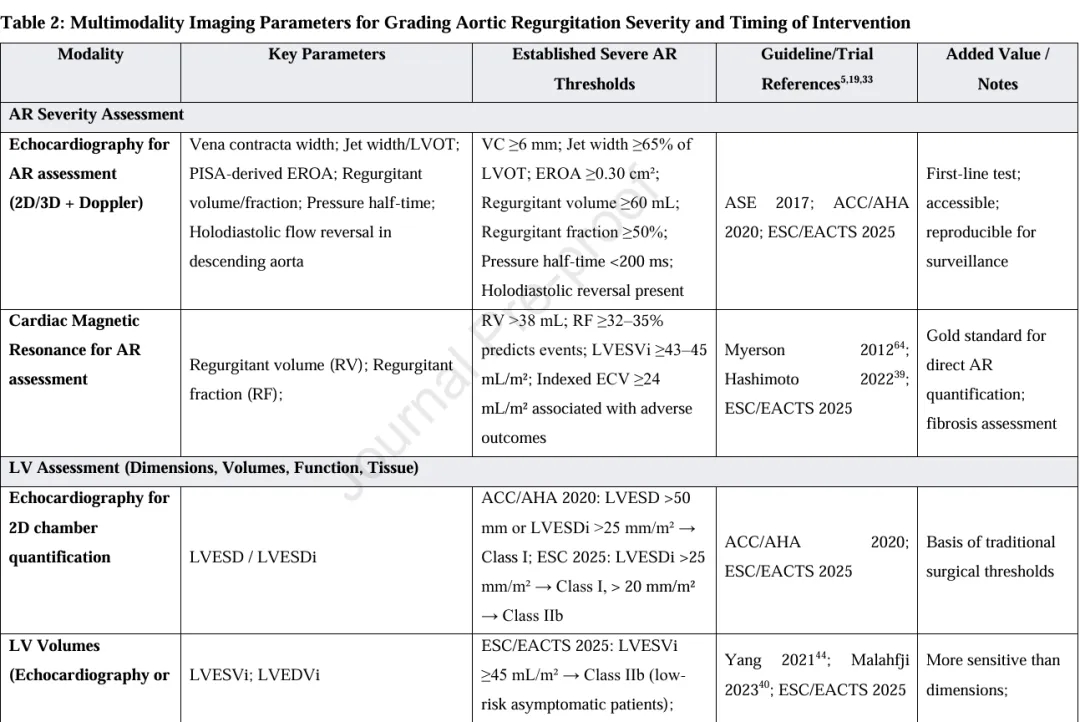 Table 2: Multimodality Imaging Parameters for Grading Aortic Regurgitation Severity and Timing of Intervention

| Modality | Key Parameters | Established Severe AR Thresholds | Guideline/Trial References$^{5,19,33}$ | Added Value / Notes |
|---|---|---|---|---|
| AR Severity Assessment | | | | |
| Echocardiography for AR assessment (2D/3D + Doppler) | Vena contracta width; Jet width/LVOT; PISA-derived EROA; Regurgitant volume/fraction; Pressure half-time; Holodiastolic flow reversal in descending aorta | VC ≥6 mm; Jet width ≥65% of LVOT; EROA ≥0.30 cm²; Regurgitant volume ≥60 mL; Regurgitant fraction ≥50%; Pressure half-time <200 ms; Holodiastolic reversal present | ASE 2017; ACC/AHA 2020; ESC/EACTS 2025 | First-line test; accessible; reproducible for surveillance |
| Cardiac Magnetic Resonance for AR assessment | Regurgitant volume (RV); Regurgitant fraction (RF); | RV >38 mL; RF ≥32–35% predicts events; LVESVi ≥43–45 mL/m²; Indexed ECV ≥24 mL/m² associated with adverse outcomes | Myerson 2012$^{64}$; Hashimoto 2022$^{39}$; ESC/EACTS 2025 | Gold standard for direct AR quantification; fibrosis assessment |
| LV Assessment (Dimensions, Volumes, Function, Tissue) | | | | |
| Echocardiography for 2D chamber quantification | LVESD / LVESDi | ACC/AHA 2020: LVESD >50 mm or LVESDi >25 mm/m² → Class I; ESC 2025: LVESDi >25 mm/m² → Class I, > 20 mm/m² → Class IIb | ACC/AHA 2020; ESC/EACTS 2025 | Basis of traditional surgical thresholds |
| LV Volumes (Echocardiography or | LVESVi; LVEDVi | ESC/EACTS 2025: LVESVi ≥45 mL/m² → Class IIb (low-risk asymptomatic patients); | Yang 2021$^{44}$; Malahfji 2023$^{40}$; ESC/EACTS 2025 | More sensitive than dimensions; |

Journal Pre-proof